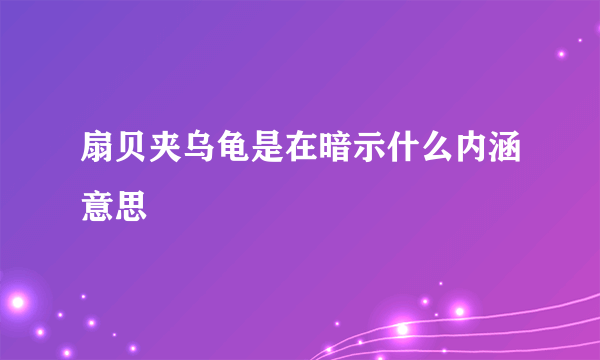 扇贝夹乌龟是在暗示什么内涵意思